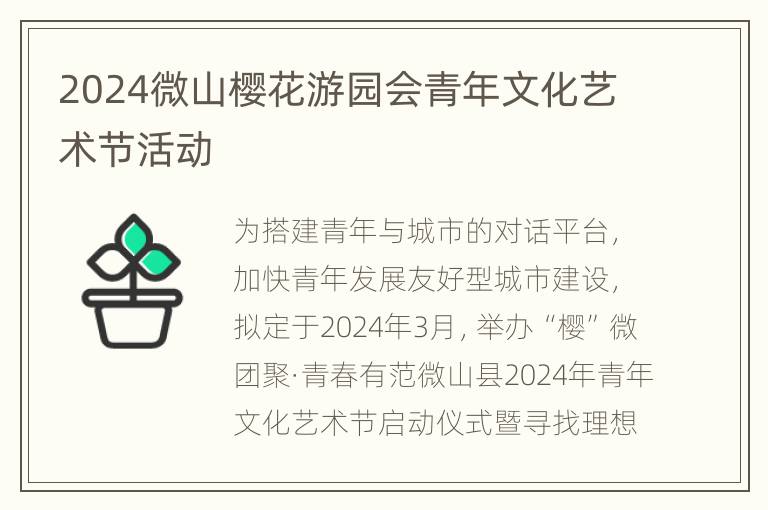 2024微山樱花游园会青年文化艺术节活动

为搭建青年与城市的对话平台，加快青年发展友好型城市建设，拟定于2024年3月，举办“樱”微团聚·青春有范微山县2024年青年文化艺术节启动仪式暨寻找理想